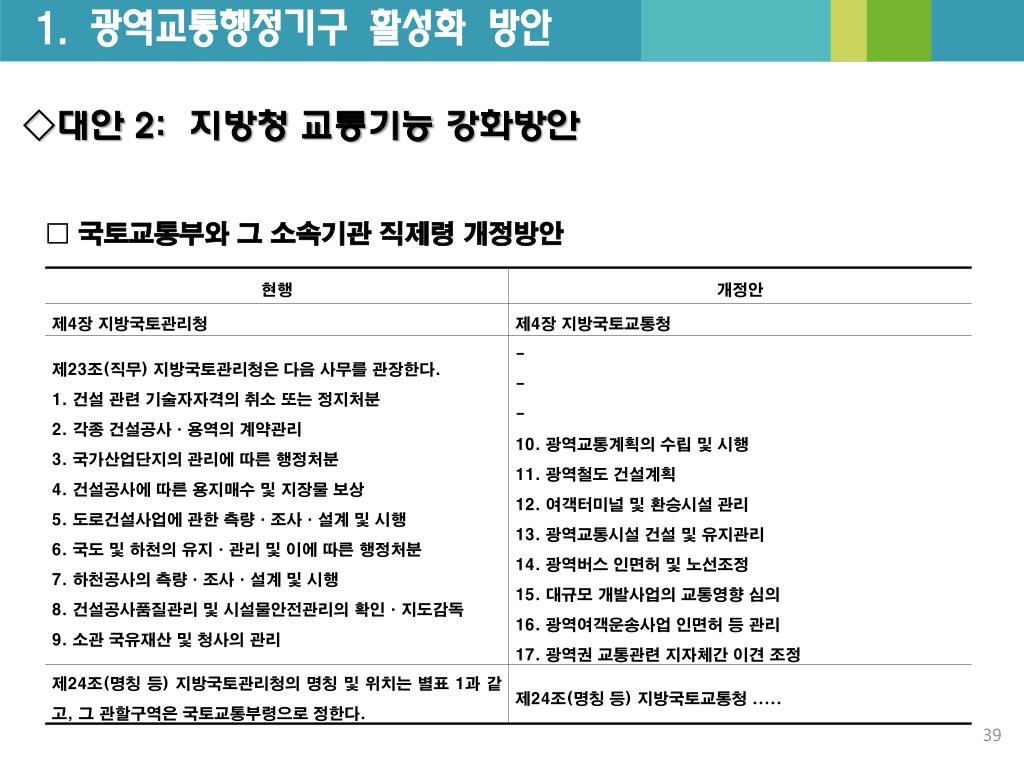 1. 광역교통행정기구 활성화 방안

◇대안 2: 지방청 교통기능 강화방안

□ 국토교통부와 그 소속기관 직제령 개정방안

| 현행 | 개정안 |
|---|---|
| 제4장 지방국토관리청 | 제4장 지방국토교통청 |
| 제23조(직무) 지방국토관리청은 다음 사무를 관장한다.<br>1. 건설 관련 기술자자격의 취소 또는 정지처분<br>2. 각종 건설공사 · 용역의 계약관리<br>3. 국가산업단지의 관리에 따른 행정처분<br>4. 건설공사에 따른 용지매수 및 지장물 보상<br>5. 도로건설사업에 관한 측량 · 조사 · 설계 및 시행<br>6. 국도 및 하천의 유지 · 관리 및 이에 따른 행정처분<br>7. 하천공사의 측량 · 조사 · 설계 및 시행<br>8. 건설공사품질관리 및 시설물안전관리의 확인 · 지도감독<br>9. 소관 국유재산 및 청사의 관리 | -<br>-<br>-<br>10. 광역교통계획의 수립 및 시행<br>11. 광역철도 건설계획<br>12. 여객터미널 및 환승시설 관리<br>13. 광역교통시설 건설 및 유지관리<br>14. 광역버스 인면허 및 노선조정<br>15. 대규모 개발사업의 교통영향 심의<br>16. 광역여객운송사업 인면허 등 관리<br>17. 광역권 교통관련 지자체간 이견 조정 |
| 제24조(명칭 등) 지방국토관리청의 명칭 및 위치는 별표 1과 같고, 그 관할구역은 국토교통부령으로 정한다. | 제24조(명칭 등) 지방국토교통청 ….. |

39